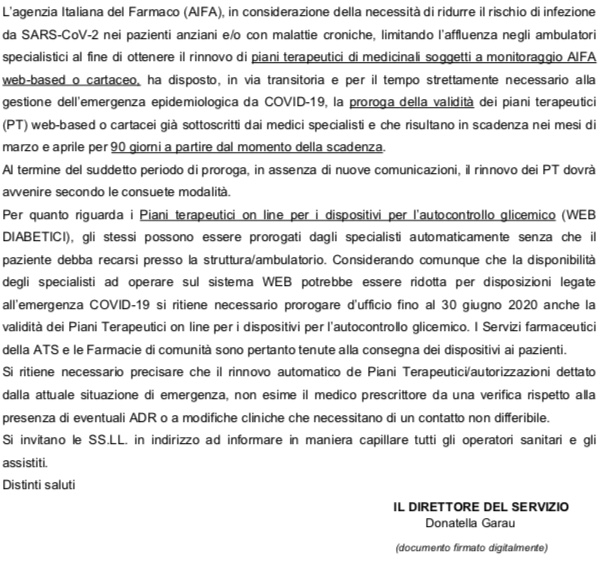 L'agenzia Italiana del Farmaco (AIFA), in considerazione della necessità di ridurre il rischio di infezione da SARS-CoV-2 nei pazienti anziani e/o con malattie croniche, limitando l'affluenza negli ambulatori specialistici al fine di ottenere il rinnovo di piani terapeutici di medicinali soggetti a monitoraggio AIFA web-based o cartaceo, ha disposto, in via transitoria e per il tempo strettamente necessario alla gestione dell'emergenza epidemiologica da COVID-19, la proroga della validità dei piani terapeutici (PT) web-based o cartacei già sottoscritti dai medici specialisti e che risultano in scadenza nei mesi di marzo e aprile per 90 giorni a partire dal momento della scadenza.
Al termine del suddetto periodo di proroga, in assenza di nuove comunicazioni, il rinnovo dei PT dovrà avvenire secondo le consuete modalità.
Per quanto riguarda i Piani terapeutici on line per i dispositivi per l'autocontrollo glicemico (WEB DIABETICI), gli stessi possono essere prorogati dagli specialisti automaticamente senza che il paziente debba recarsi presso la struttura/ambulatorio. Considerando comunque che la disponibilità degli specialisti ad operare sul sistema WEB potrebbe essere ridotta per disposizioni legate all'emergenza COVID-19 si ritiene necessario prorogare d'ufficio fino al 30 giugno 2020 anche la validità dei Piani Terapeutici on line per i dispositivi per l'autocontrollo glicemico. I Servizi farmaceutici della ATS e le Farmacie di comunità sono pertanto tenute alla consegna dei dispositivi ai pazienti.
Si ritiene necessario precisare che il rinnovo automatico de Piani Terapeutici/autorizzazioni dettato dalla attuale situazione di emergenza, non esime il medico prescrittore da una verifica rispetto alla presenza di eventuali ADR o a modifiche cliniche che necessitano di un contatto non differibile.
Si invitano le SS.LL. in indirizzo ad informare in maniera capillare tutti gli operatori sanitari e gli assistiti.
Distinti saluti

IL DIRETTORE DEL SERVIZIO
Donatella Garau

(documento firmato digitalmente)